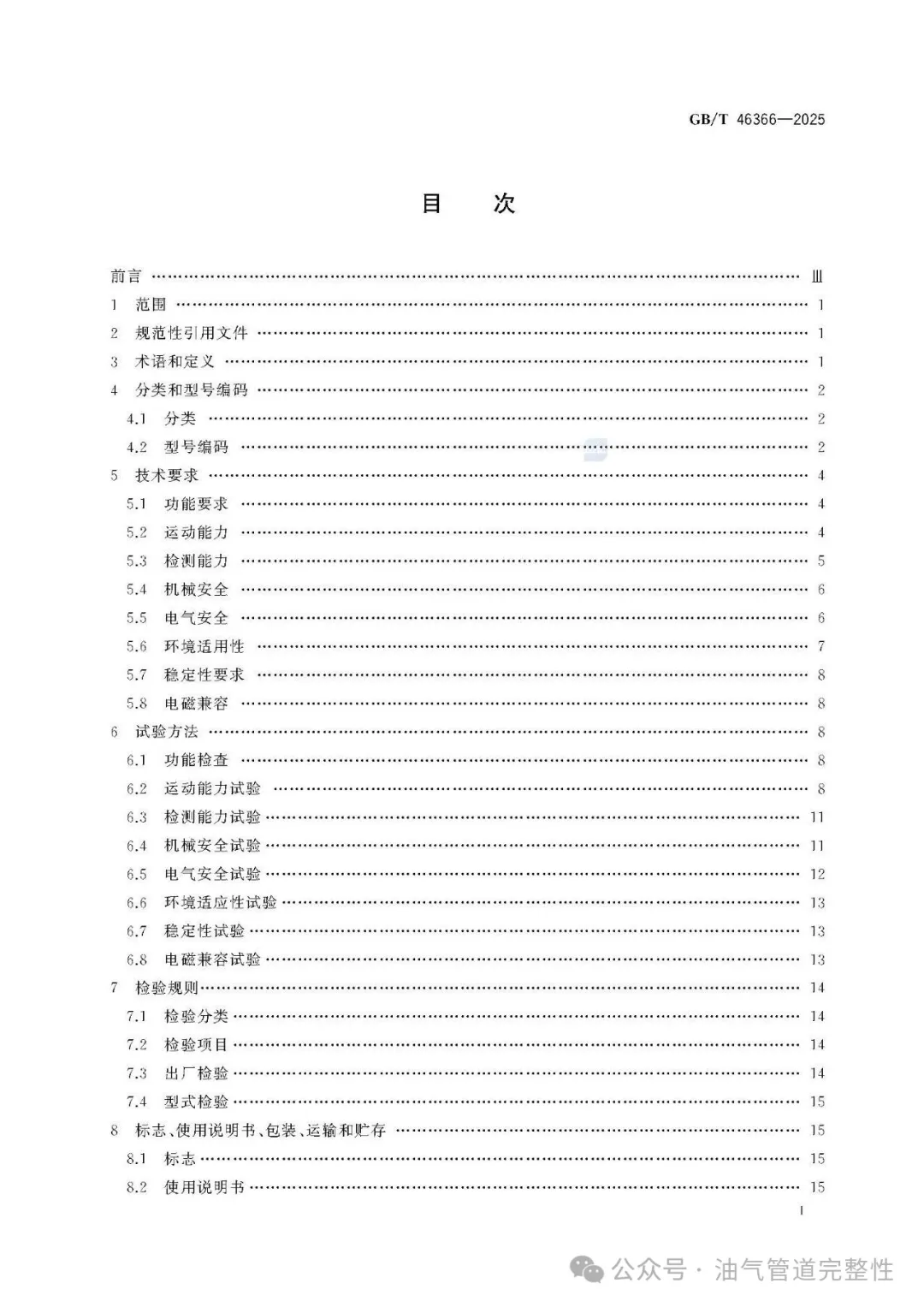 GB/T 46366—2025

目　次

前言 Ⅲ
1 范围 1
2 规范性引用文件 1
3 术语和定义 1
4 分类和型号编码 2
4.1 分类 2
4.2 型号编码 2
5 技术要求 4
5.1 功能要求 4
5.2 运动能力 4
5.3 检测能力 5
5.4 机械安全 6
5.5 电气安全 6
5.6 环境适用性 7
5.7 稳定性要求 8
5.8 电磁兼容 8
6 试验方法 8
6.1 功能检查 8
6.2 运动能力试验 8
6.3 检测能力试验 11
6.4 机械安全试验 11
6.5 电气安全试验 12
6.6 环境适应性试验 13
6.7 稳定性试验 13
6.8 电磁兼容试验 13
7 检验规则 14
7.1 检验分类 14
7.2 检验项目 14
7.3 出厂检验 14
7.4 型式检验 15
8 标志、使用说明书、包装、运输和贮存 15
8.1 标志 15
8.2 使用说明书 15

I

公众号 · 油气管道完整性